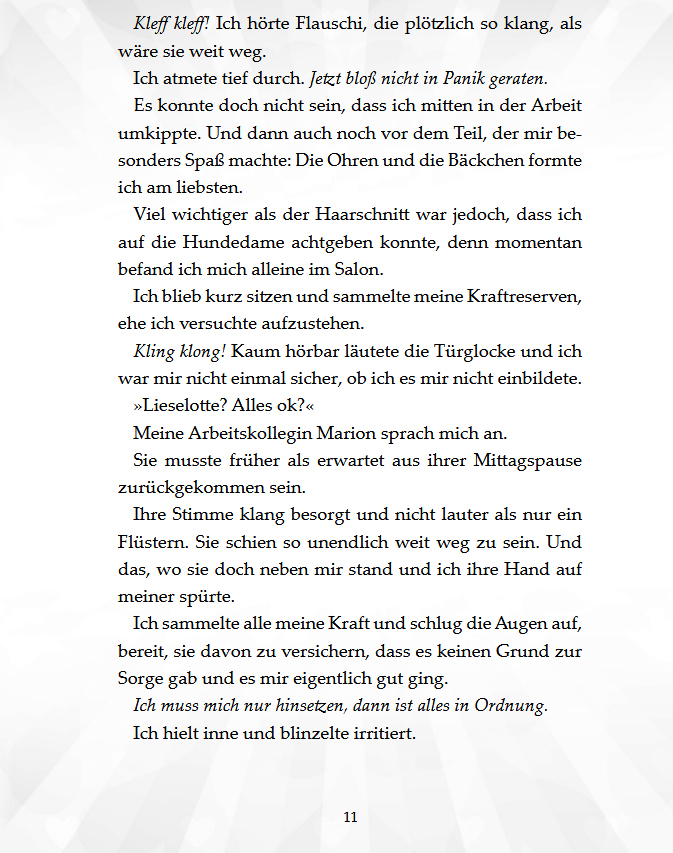 Kleff kleff! Ich hörte Flauschi, die plötzlich so klang, als wäre sie weit weg.

Ich atmete tief durch. Jetzt bloß nicht in Panik geraten.

Es konnte doch nicht sein, dass ich mitten in der Arbeit umkippte. Und dann auch noch vor dem Teil, der mir besonders Spaß machte: Die Ohren und die Bäckchen formte ich am liebsten.

Viel wichtiger als der Haarschnitt war jedoch, dass ich auf die Hundedame achtgeben konnte, denn momentan befand ich mich alleine im Salon.

Ich blieb kurz sitzen und sammelte meine Kraftreserven, ehe ich versuchte aufzustehen.

Kling klong! Kaum hörbar läutete die Türglocke und ich war mir nicht einmal sicher, ob ich es mir nicht einbildete.

»Lieselotte? Alles ok?«

Meine Arbeitskollegin Marion sprach mich an.

Sie musste früher als erwartet aus ihrer Mittagspause zurückgekommen sein.

Ihre Stimme klang besorgt und nicht lauter als nur ein Flüstern. Sie schien so unendlich weit weg zu sein. Und das, wo sie doch neben mir stand und ich ihre Hand auf meiner spürte.

Ich sammelte alle meine Kraft und schlug die Augen auf, bereit, sie davon zu versichern, dass es keinen Grund zur Sorge gab und es mir eigentlich gut ging.

Ich muss mich nur hinsetzen, dann ist alles in Ordnung.

Ich hielt inne und blinzelte irritiert.

11